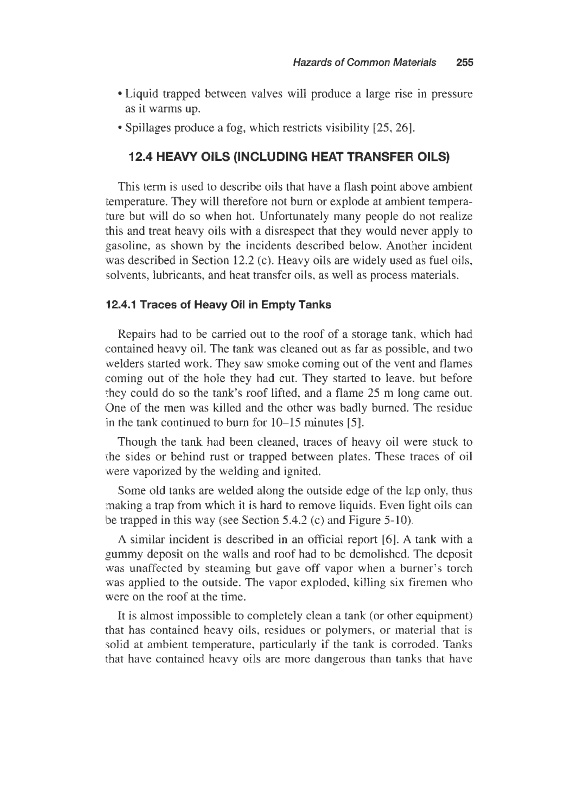 Hazards of Common Materials 255

• Liquid trapped between valves will produce a large rise in pressure as it warms up.

• Spillages produce a fog, which restricts visibility [25, 26].

12.4 HEAVY OILS (INCLUDING HEAT TRANSFER OILS)

This term is used to describe oils that have a flash point above ambient temperature. They will therefore not burn or explode at ambient temperature but will do so when hot. Unfortunately many people do not realize this and treat heavy oils with a disrespect that they would never apply to gasoline, as shown by the incidents described below. Another incident was described in Section 12.2 (c). Heavy oils are widely used as fuel oils, solvents, lubricants, and heat transfer oils, as well as process materials.

12.4.1 Traces of Heavy Oil in Empty Tanks

Repairs had to be carried out to the roof of a storage tank, which had contained heavy oil. The tank was cleaned out as far as possible, and two welders started work. They saw smoke coming out of the vent and flames coming out of the hole they had cut. They started to leave, but before they could do so the tank's roof lifted, and a flame 25 m long came out. One of the men was killed and the other was badly burned. The residue in the tank continued to burn for 10–15 minutes [5].

Though the tank had been cleaned, traces of heavy oil were stuck to the sides or behind rust or trapped between plates. These traces of oil were vaporized by the welding and ignited.

Some old tanks are welded along the outside edge of the lap only, thus making a trap from which it is hard to remove liquids. Even light oils can be trapped in this way (see Section 5.4.2 (c) and Figure 5-10).

A similar incident is described in an official report [6]. A tank with a gummy deposit on the walls and roof had to be demolished. The deposit was unaffected by steaming but gave off vapor when a burner's torch was applied to the outside. The vapor exploded, killing six firemen who were on the roof at the time.

It is almost impossible to completely clean a tank (or other equipment) that has contained heavy oils, residues or polymers, or material that is solid at ambient temperature, particularly if the tank is corroded. Tanks that have contained heavy oils are more dangerous than tanks that have